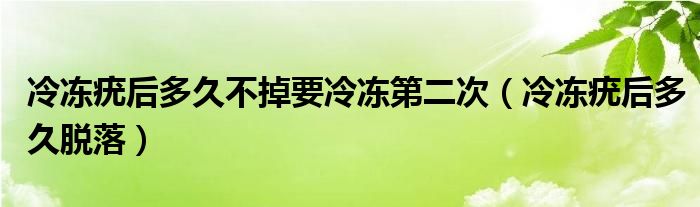 冷冻疣后多久不掉要冷冻第二次（冷冻疣后多久脱落）